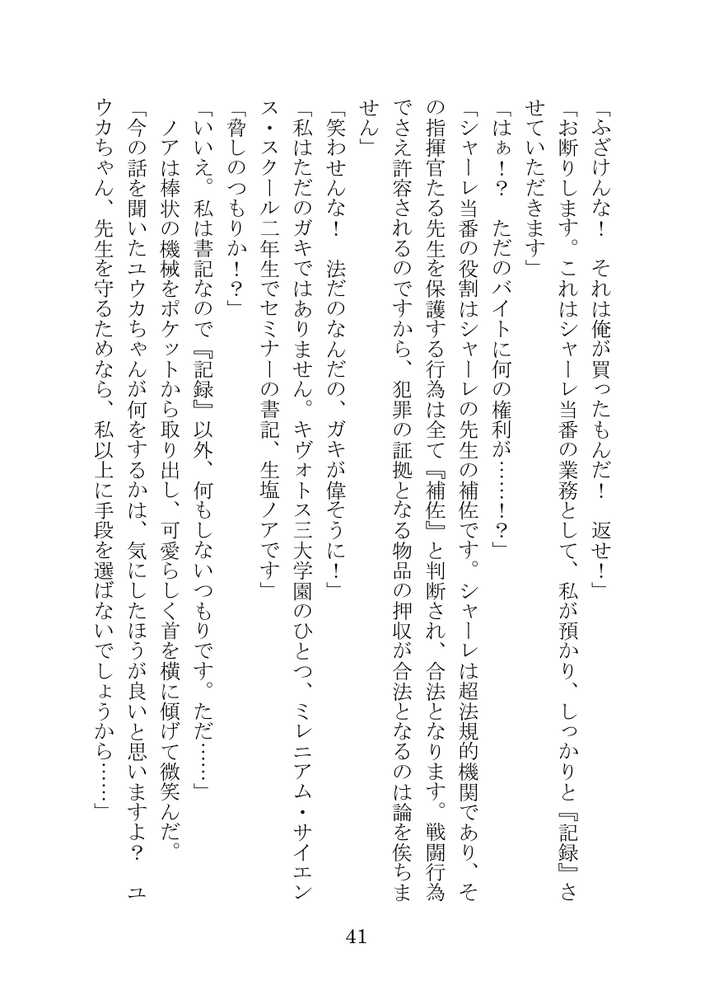 「ふざけんな！　それは俺が買ったもんだ！　返せ！」

「お断りします。これはシャーレ当番の業務として、私が預かり、しっかりと『記録』させていただきます」

「はぁ！？　ただのバイトに何の権利が……！？」

「シャーレ当番の役割はシャーレの先生の補佐です。シャーレは超法規的機関であり、その指揮官たる先生を保護する行為は全て『補佐』と判断され、合法となります。戦闘行為でさえ許容されるのですから、犯罪の証拠となる物品の押収が合法となるのは論を俟ちません」

「笑わせんな！　法だのなんだの、ガキが偉そうに！」

「私はただのガキではありません。キヴォトス三大学園のひとつ、ミレニアム・サイエンス・スクール二年生でセミナーの書記、生塩ノアです」

「脅しのつもりか！？」

「いいえ。私は書記なので『記録』以外、何もしないつもりです。ただ……」

ノアは棒状の機械をポケットから取り出し、可愛らしく首を横に傾げて微笑んだ。

「今の話を聞いたユウカちゃんが何をするかは、気にしたほうが良いと思いますよ？　ユウカちゃん、先生を守るためなら、私以上に手段を選ばないでしょうから……」

41